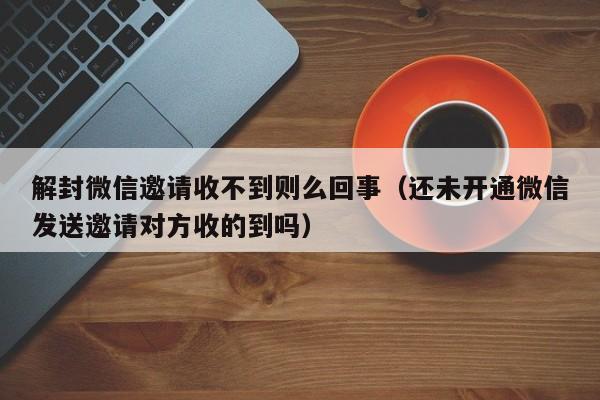 解封微信邀请收不到则么回事（还未开通微信发送邀请对方收的到吗）